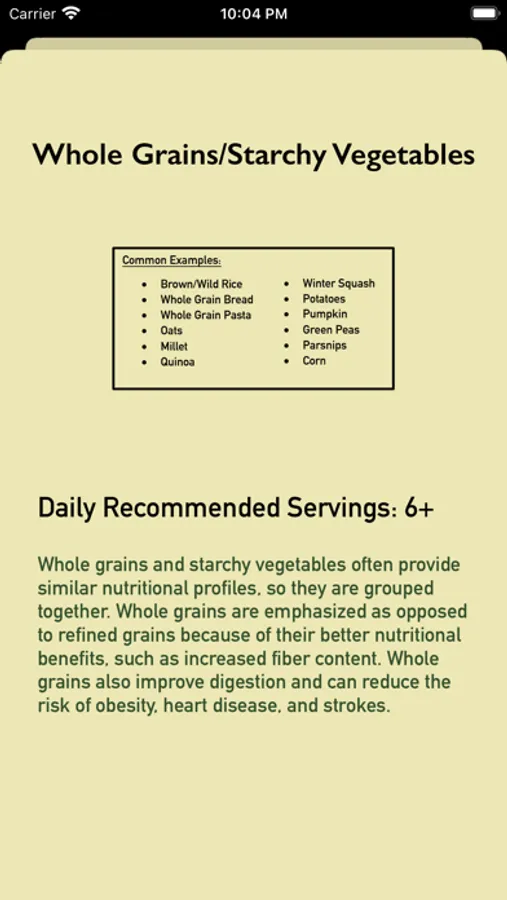 Carrier 10:04 PM

Whole Grains/Starchy Vegetables

Common Examples:

- Brown/Wild Rice
- Whole Grain Bread
- Whole Grain Pasta
- Oats
- Millet
- Quinoa

- Winter Squash
- Potatoes
- Pumpkin
- Green Peas
- Parsnips
- Corn

Daily Recommended Servings: 6+

Whole grains and starchy vegetables often provide similar nutritional profiles, so they are grouped together. Whole grains are emphasized as opposed to refined grains because of their better nutritional benefits, such as increased fiber content. Whole grains also improve digestion and can reduce the risk of obesity, heart disease, and strokes.